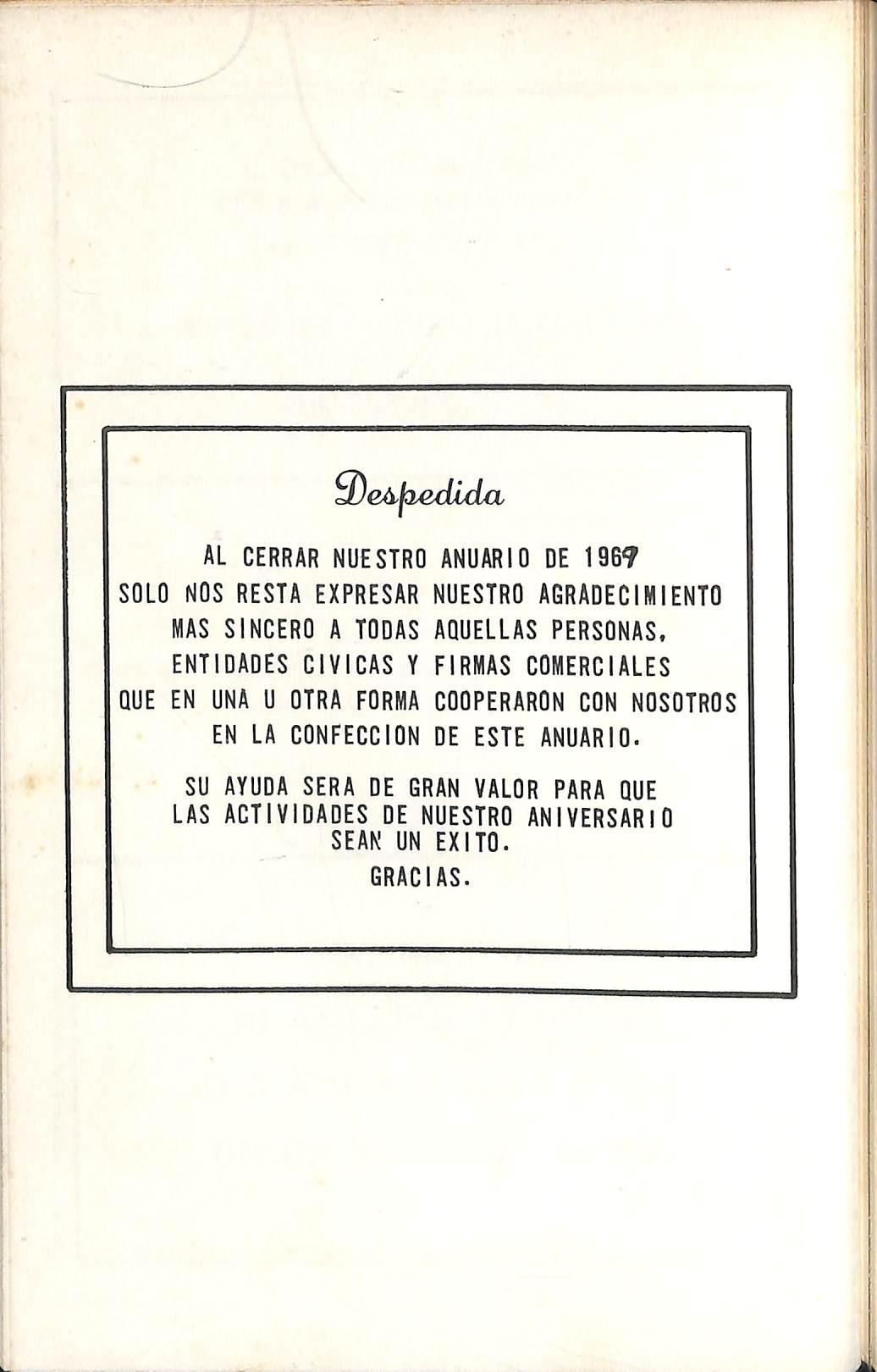 Despedida

AL CERRAR NUESTRO ANUARIO DE 1969 SOLO NOS RESTA EXPRESAR NUESTRO AGRADECIMIENTO MAS SINCERO A TODAS AQUELLAS PERSONAS, ENTIDADES CIVICAS Y FIRMAS COMERCIALES QUE EN UNA U OTRA FORMA COOPERARON CON NOSOTROS EN LA CONFECCION DE ESTE ANUARIO.

SU AYUDA SERA DE GRAN VALOR PARA QUE LAS ACTIVIDADES DE NUESTRO ANIVERSARIO SEAN UN EXITO.
GRACIAS.